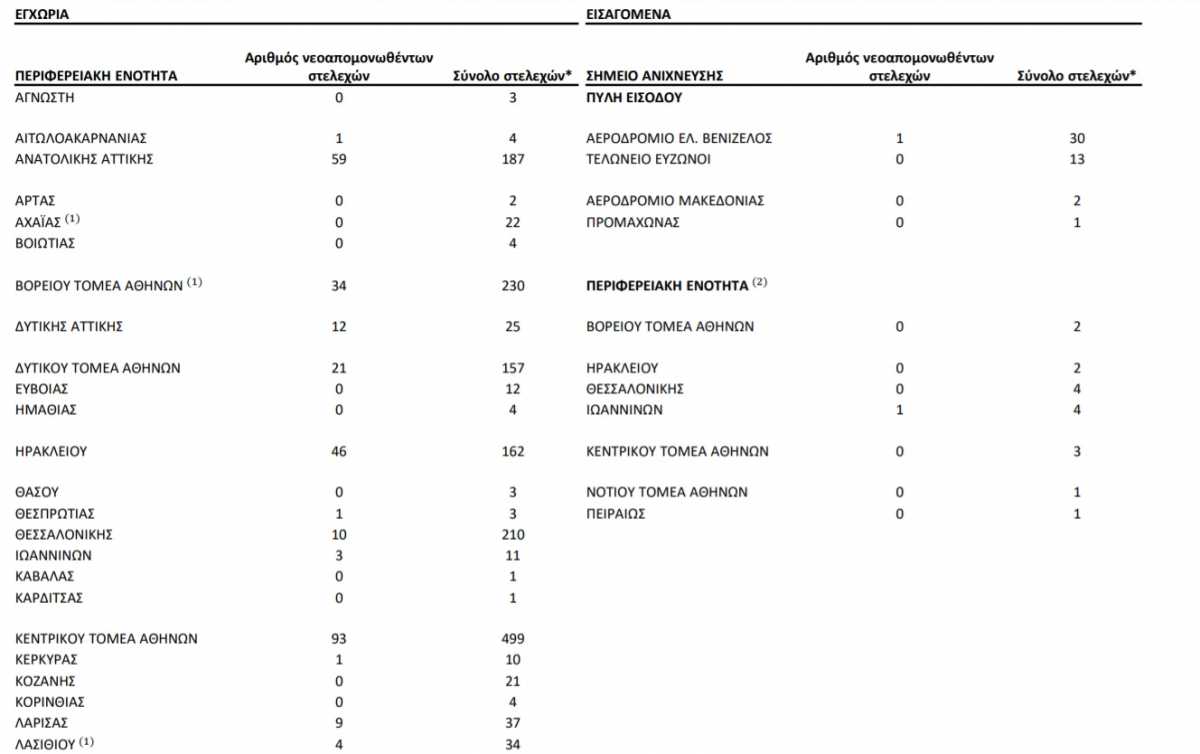 ΕΓΧΩΡΙΑ

| ΠΕΡΙΦΕΡΕΙΑΚΗ ΕΝΟΤΗΤΑ | Αριθμός νεοαπομονωθέντων στελεχών | Σύνολο στελεχών* |
|---|---|---|
| ΑΓΝΩΣΤΗ | 0 | 3 |
| ΑΙΤΩΛΟΑΚΑΡΝΑΝΙΑΣ | 1 | 4 |
| ΑΝΑΤΟΛΙΚΗΣ ΑΤΤΙΚΗΣ | 59 | 187 |
| ΑΡΤΑΣ | 0 | 2 |
| ΑΧΑΪΑΣ $^{(1)}$ | 0 | 22 |
| ΒΟΙΩΤΙΑΣ | 0 | 4 |
| ΒΟΡΕΙΟΥ ΤΟΜΕΑ ΑΘΗΝΩΝ $^{(1)}$ | 34 | 230 |
| ΔΥΤΙΚΗΣ ΑΤΤΙΚΗΣ | 12 | 25 |
| ΔΥΤΙΚΟΥ ΤΟΜΕΑ ΑΘΗΝΩΝ | 21 | 157 |
| ΕΥΒΟΙΑΣ | 0 | 12 |
| ΗΜΑΘΙΑΣ | 0 | 4 |
| ΗΡΑΚΛΕΙΟΥ | 46 | 162 |
| ΘΑΣΟΥ | 0 | 3 |
| ΘΕΣΠΡΩΤΙΑΣ | 1 | 3 |
| ΘΕΣΣΑΛΟΝΙΚΗΣ | 10 | 210 |
| ΙΩΑΝΝΙΝΩΝ | 3 | 11 |
| ΚΑΒΑΛΑΣ | 0 | 1 |
| ΚΑΡΔΙΤΣΑΣ | 0 | 1 |
| ΚΕΝΤΡΙΚΟΥ ΤΟΜΕΑ ΑΘΗΝΩΝ | 93 | 499 |
| ΚΕΡΚΥΡΑΣ | 1 | 10 |
| ΚΟΖΑΝΗΣ | 0 | 21 |
| ΚΟΡΙΝΘΙΑΣ | 0 | 4 |
| ΛΑΡΙΣΑΣ | 9 | 37 |
| ΛΑΣΙΘΙΟΥ $^{(1)}$ | 4 | 34 |

ΕΙΣΑΓΟΜΕΝΑ

| ΣΗΜΕΙΟ ΑΝΙΧΝΕΥΣΗΣ | Αριθμός νεοαπομονωθέντων στελεχών | Σύνολο στελεχών* |
|---|---|---|
| ΠΥΛΗ ΕΙΣΟΔΟΥ | | |
| ΑΕΡΟΔΡΟΜΙΟ ΕΛ. ΒΕΝΙΖΕΛΟΣ | 1 | 30 |
| ΤΕΛΩΝΕΙΟ ΕΥΖΩΝΟΙ | 0 | 13 |
| ΑΕΡΟΔΡΟΜΙΟ ΜΑΚΕΔΟΝΙΑΣ | 0 | 2 |
| ΠΡΟΜΑΧΩΝΑΣ | 0 | 1 |
| ΠΕΡΙΦΕΡΕΙΑΚΗ ΕΝΟΤΗΤΑ $^{(2)}$ | | |
| ΒΟΡΕΙΟΥ ΤΟΜΕΑ ΑΘΗΝΩΝ | 0 | 2 |
| ΗΡΑΚΛΕΙΟΥ | 0 | 2 |
| ΘΕΣΣΑΛΟΝΙΚΗΣ | 0 | 4 |
| ΙΩΑΝΝΙΝΩΝ | 1 | 4 |
| ΚΕΝΤΡΙΚΟΥ ΤΟΜΕΑ ΑΘΗΝΩΝ | 0 | 3 |
| ΝΟΤΙΟΥ ΤΟΜΕΑ ΑΘΗΝΩΝ | 0 | 1 |
| ΠΕΙΡΑΙΩΣ | 0 | 1 |